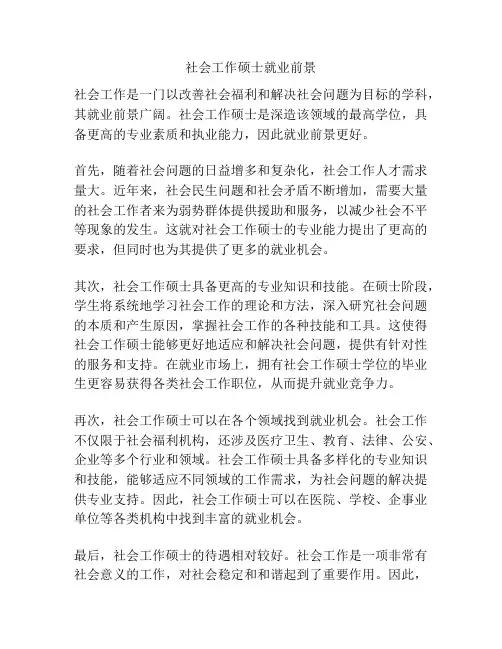 社会工作硕士就业前景

社会工作是一门以改善社会福利和解决社会问题为目标的学科，其就业前景广阔。社会工作硕士是深造该领域的最高学位，具备更高的专业素质和执业能力，因此就业前景更好。

首先，随着社会问题的日益增多和复杂化，社会工作人才需求量大。近年来，社会民生问题和社会矛盾不断增加，需要大量的社会工作者来为弱势群体提供援助和服务，以减少社会不平等现象的发生。这就对社会工作硕士的专业能力提出了更高的要求，但同时也为其提供了更多的就业机会。

其次，社会工作硕士具备更高的专业知识和技能。在硕士阶段，学生将系统地学习社会工作的理论和方法，深入研究社会问题的本质和产生原因，掌握社会工作的各种技能和工具。这使得社会工作硕士能够更好地适应和解决社会问题，提供有针对性的服务和支持。在就业市场上，拥有社会工作硕士学位的毕业生更容易获得各类社会工作职位，从而提升就业竞争力。

再次，社会工作硕士可以在各个领域找到就业机会。社会工作不仅限于社会福利机构，还涉及医疗卫生、教育、法律、公安、企业等多个行业和领域。社会工作硕士具备多样化的专业知识和技能，能够适应不同领域的工作需求，为社会问题的解决提供专业支持。因此，社会工作硕士可以在医院、学校、企事业单位等各类机构中找到丰富的就业机会。

最后，社会工作硕士的待遇相对较好。社会工作是一项非常有社会意义的工作，对社会稳定和和谐起到了重要作用。因此，